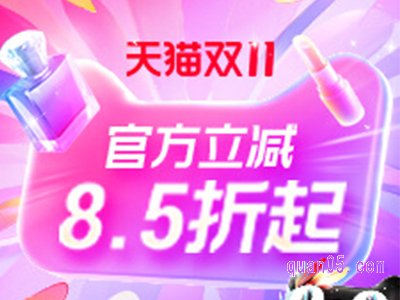 天猫双11

官方立减
8.5折起

quan05.com